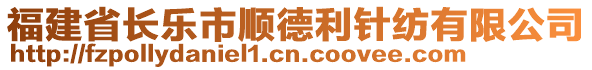 福建省长乐市顺德利针纺有限公司
http://fzpollydaniel1.cn.coovee.com